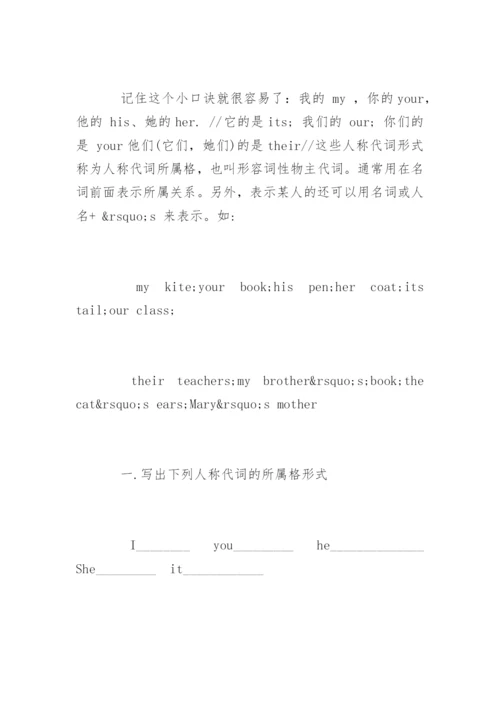 记住这个小口诀就很容易了：我的 my ，你的 your，他的 his、她的 her. //它的是 its；我们的 our；你们的是 your 他们(它们，她们)的是 their//这些人称代词形式称为人称代词所属格，也叫形容词性物主代词。通常用在名词前面表示所属关系。另外，表示某人的还可以用名词或人名+ &rsquo;s 来表示。如：

my kite;your book;his pen;her coat;its tail;our class;

their teachers;my brother&rsquo;s;book;the cat&rsquo;s ears;Mary&rsquo;s mother

一.写出下列人称代词的所属格形式

I________ you_________ he______________ She_________ it____________